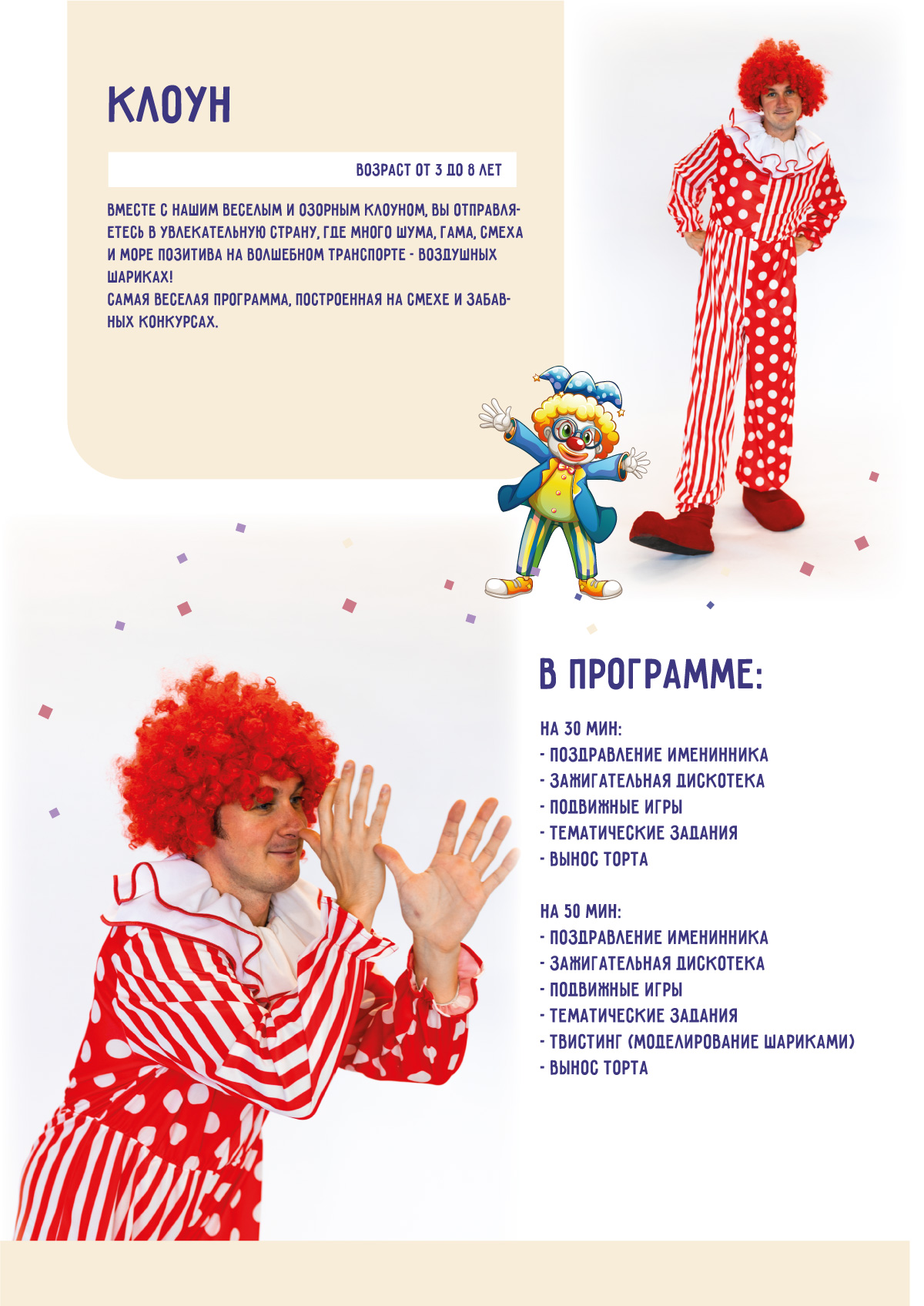 КЛОУН

ВОЗРАСТ ОТ 3 ДО 8 ЛЕТ

ВМЕСТЕ С НАШИМ ВЕСЕЛЫМ И ОЗОРНЫМ КЛОУНОМ, ВЫ ОТПРАВЛЯЕТЕСЬ В УВЛЕКАТЕЛЬНУЮ СТРАНУ, ГДЕ МНОГО ШУМА, ГАМА, СМЕХА И МОРЕ ПОЗИТИВА НА ВОЛШЕБНОМ ТРАНСПОРТЕ - ВОЗДУШНЫХ ШАРИКАХ!
САМАЯ ВЕСЕЛАЯ ПРОГРАММА, ПОСТРОЕННАЯ НА СМЕХЕ И ЗАБАВНЫХ КОНКУРСАХ.

В ПРОГРАММЕ:

НА 30 МИН:
- ПОЗДРАВЛЕНИЕ ИМЕНИННИКА
- ЗАЖИГАТЕЛЬНАЯ ДИСКОТЕКА
- ПОДВИЖНЫЕ ИГРЫ
- ТЕМАТИЧЕСКИЕ ЗАДАНИЯ
- ВЫНОС ТОРТА

НА 50 МИН:
- ПОЗДРАВЛЕНИЕ ИМЕНИННИКА
- ЗАЖИГАТЕЛЬНАЯ ДИСКОТЕКА
- ПОДВИЖНЫЕ ИГРЫ
- ТЕМАТИЧЕСКИЕ ЗАДАНИЯ
- ТВИСТИНГ (МОДЕЛИРОВАНИЕ ШАРИКАМИ)
- ВЫНОС ТОРТА